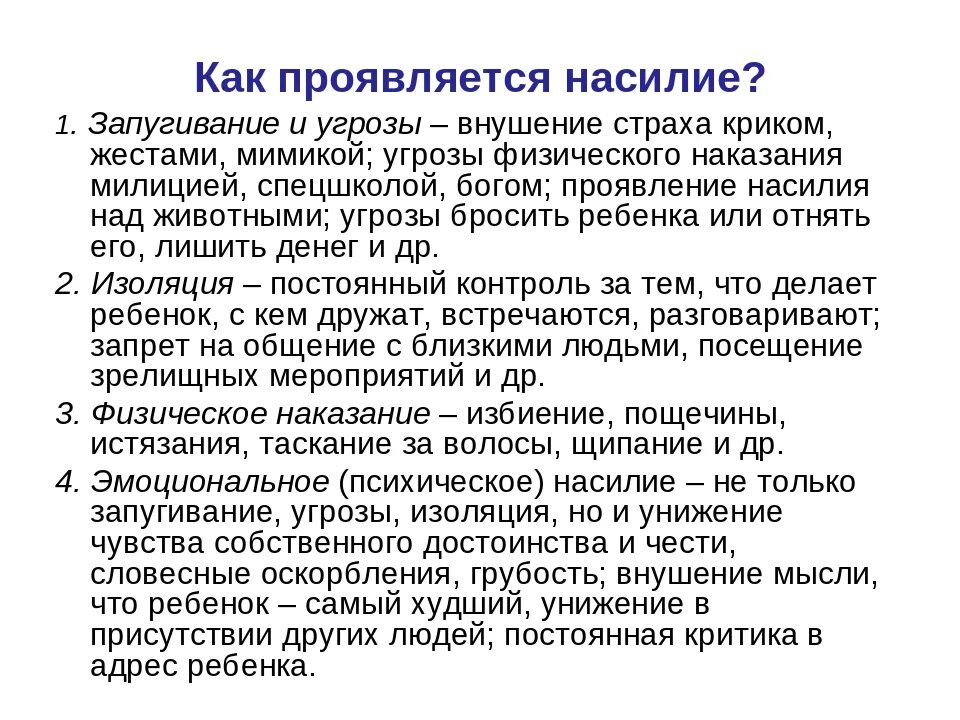 Как проявляется насилие?

1. Запугивание и угрозы – внушение страха криком, жестами, мимикой; угрозы физического наказания милицией, спецшколой, богом; проявление насилия над животными; угрозы бросить ребенка или отнять его, лишить денег и др.

2. Изоляция – постоянный контроль за тем, что делает ребенок, с кем дружат, встречаются, разговаривают; запрет на общение с близкими людьми, посещение зрелищных мероприятий и др.

3. Физическое наказание – избиение, пощечины, истязания, таскание за волосы, щипание и др.

4. Эмоциональное (психическое) насилие – не только запугивание, угрозы, изоляция, но и унижение чувства собственного достоинства и чести, словесные оскорбления, грубость; внушение мысли, что ребенок – самый худший, унижение в присутствии других людей; постоянная критика в адрес ребенка.